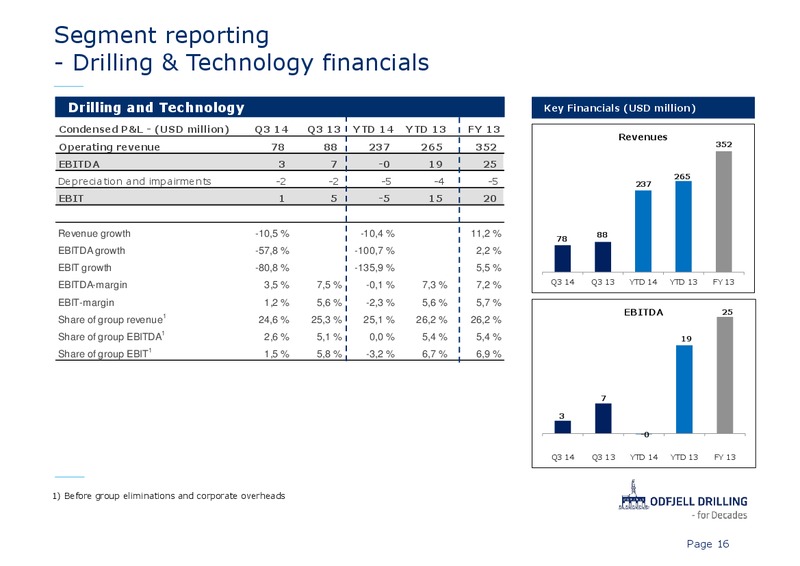 Segment reporting
- Drilling & Technology financials

Drilling and Technology

| Condensed P&L - (USD million) | Q3 14 | Q3 13 | YTD 14 | YTD 13 | FY 13 |
|---|---|---|---|---|---|
| Operating revenue | 78 | 88 | 237 | 265 | 352 |
| EBITDA | 3 | 7 | -0 | 19 | 25 |
| Depreciation and impairments | -2 | -2 | -5 | -4 | -5 |
| EBIT | 1 | 5 | -5 | 15 | 20 |
| | | | | | |
| Revenue growth | -10,5 % | | -10,4 % | | 11,2 % |
| EBITDA growth | -57,8 % | | -100,7 % | | 2,2 % |
| EBIT growth | -80,8 % | | -135,9 % | | 5,5 % |
| EBITDA-margin | 3,5 % | 7,5 % | -0,1 % | 7,3 % | 7,2 % |
| EBIT-margin | 1,2 % | 5,6 % | -2,3 % | 5,6 % | 5,7 % |
| Share of group revenue$^1$ | 24,6 % | 25,3 % | 25,1 % | 26,2 % | 26,2 % |
| Share of group EBITDA$^1$ | 2,6 % | 5,1 % | 0,0 % | 5,4 % | 5,4 % |
| Share of group EBIT$^1$ | 1,5 % | 5,8 % | -3,2 % | 6,7 % | 6,9 % |

Key Financials (USD million)

Revenues
78 88 237 265 352
Q3 14 Q3 13 YTD 14 YTD 13 FY 13

EBITDA
3 7 -0 19 25
Q3 14 Q3 13 YTD 14 YTD 13 FY 13

1) Before group eliminations and corporate overheads

ODFJELL DRILLING
- for Decades

Page 16